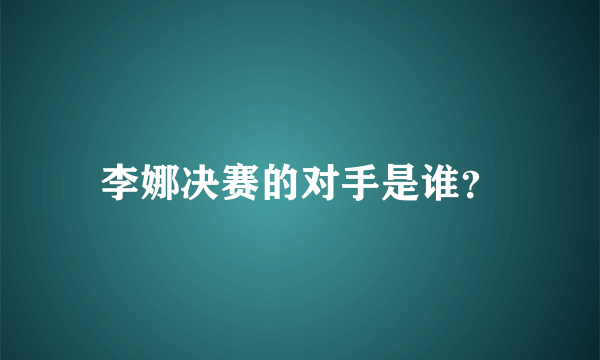 李娜决赛的对手是谁?